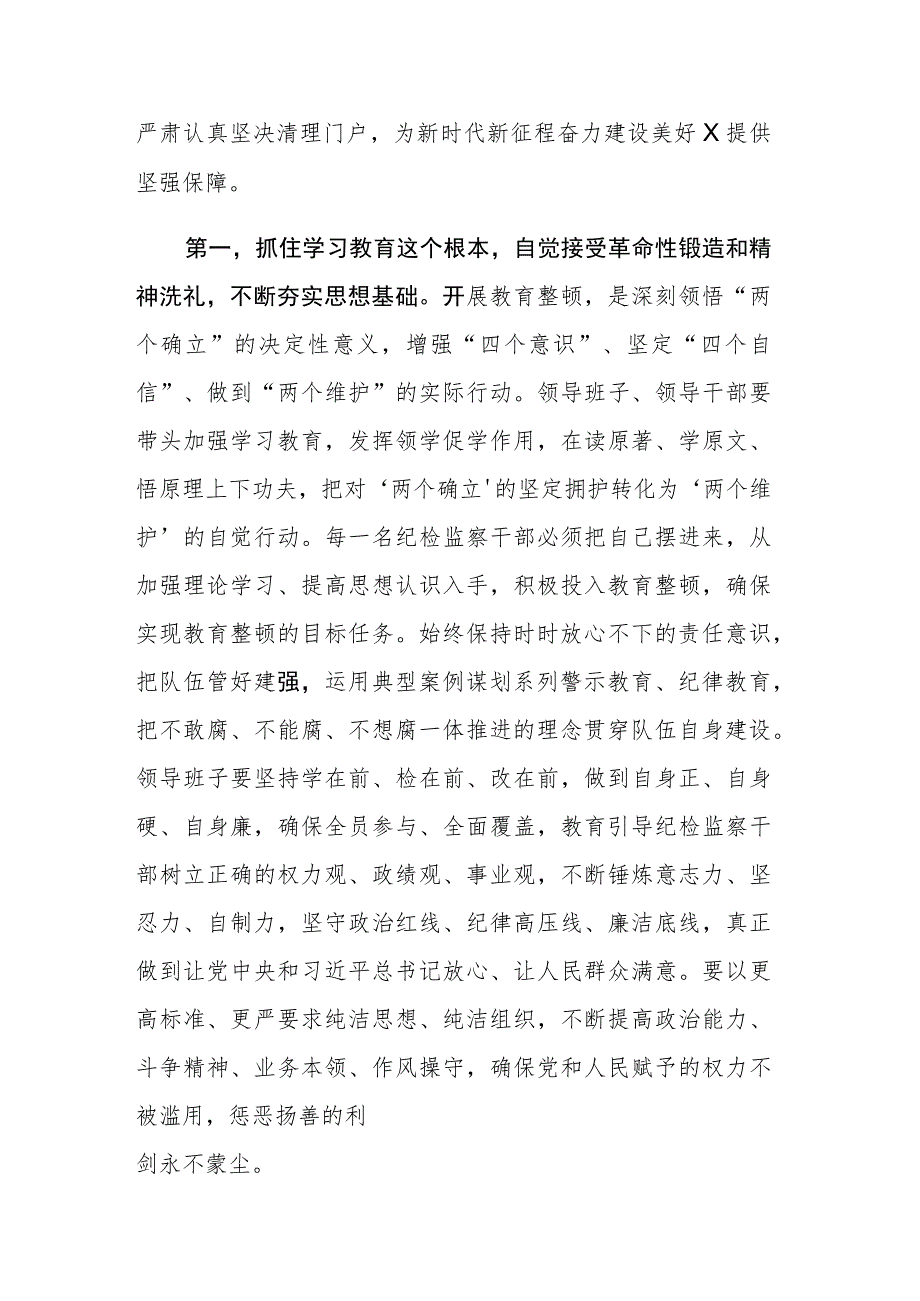 严肃认真坚决清理门户，为新时代新征程奋力建设美好X提供坚强保障。

第一，抓住学习教育这个根本，自觉接受革命性锻造和精神洗礼，不断夯实思想基础。开展教育整顿，是深刻领悟“两个确立”的决定性意义，增强“四个意识”、坚定“四个自信”、做到“两个维护”的实际行动。领导班子、领导干部要带头加强学习教育，发挥领学促学作用，在读原著、学原文、悟原理上下功夫，把对‘两个确立'的坚定拥护转化为‘两个维护’的自觉行动。每一名纪检监察干部必须把自己摆进来，从加强理论学习、提高思想认识入手，积极投入教育整顿，确保实现教育整顿的目标任务。始终保持时时放心不下的责任意识，把队伍管好建强，运用典型案例谋划系列警示教育、纪律教育，把不敢腐、不能腐、不想腐一体推进的理念贯穿队伍自身建设。领导班子要坚持学在前、检在前、改在前，做到自身正、自身硬、自身廉，确保全员参与、全面覆盖，教育引导纪检监察干部树立正确的权力观、政绩观、事业观，不断锤炼意志力、坚忍力、自制力，坚守政治红线、纪律高压线、廉洁底线，真正做到让党中央和习近平总书记放心、让人民群众满意。要以更高标准、更严要求纯洁思想、纯洁组织，不断提高政治能力、斗争精神、业务本领、作风操守，确保党和人民赋予的权力不被滥用，惩恶扬善的利

剑永不蒙尘。